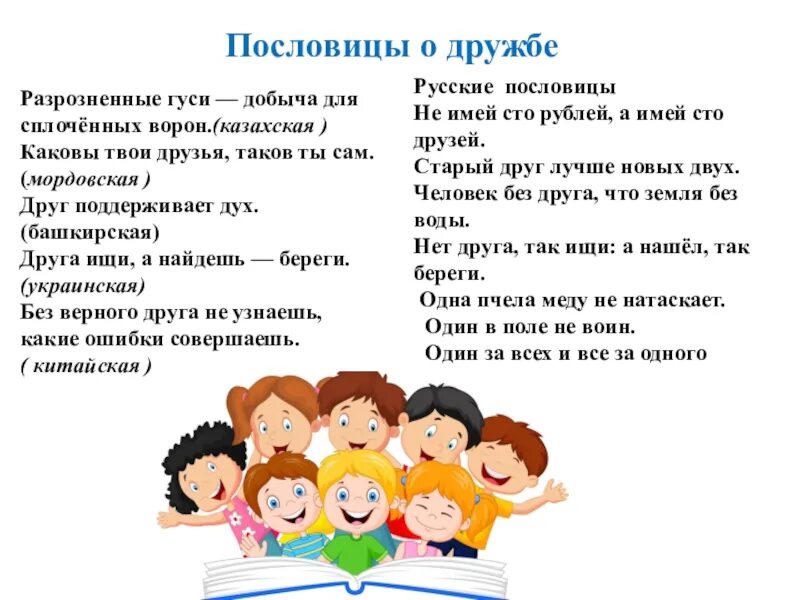 Пословицы о дружбе

Разрозненные гуси — добыча для сплочённых ворон.(казахская )
Каковы твои друзья, таков ты сам. (мордовская )
Друг поддерживает дух. (башкирская)
Друга ищи, а найдешь — береги. (украинская)
Без верного друга не узнаешь, какие ошибки совершаешь. ( китайская )

Русские пословицы
Не имей сто рублей, а имей сто друзей.
Старый друг лучше новых двух.
Человек без друга, что земля без воды.
Нет друга, так ищи: а нашёл, так береги.
Одна пчела меду не натаскает.
Один в поле не воин.
Один за всех и все за одного